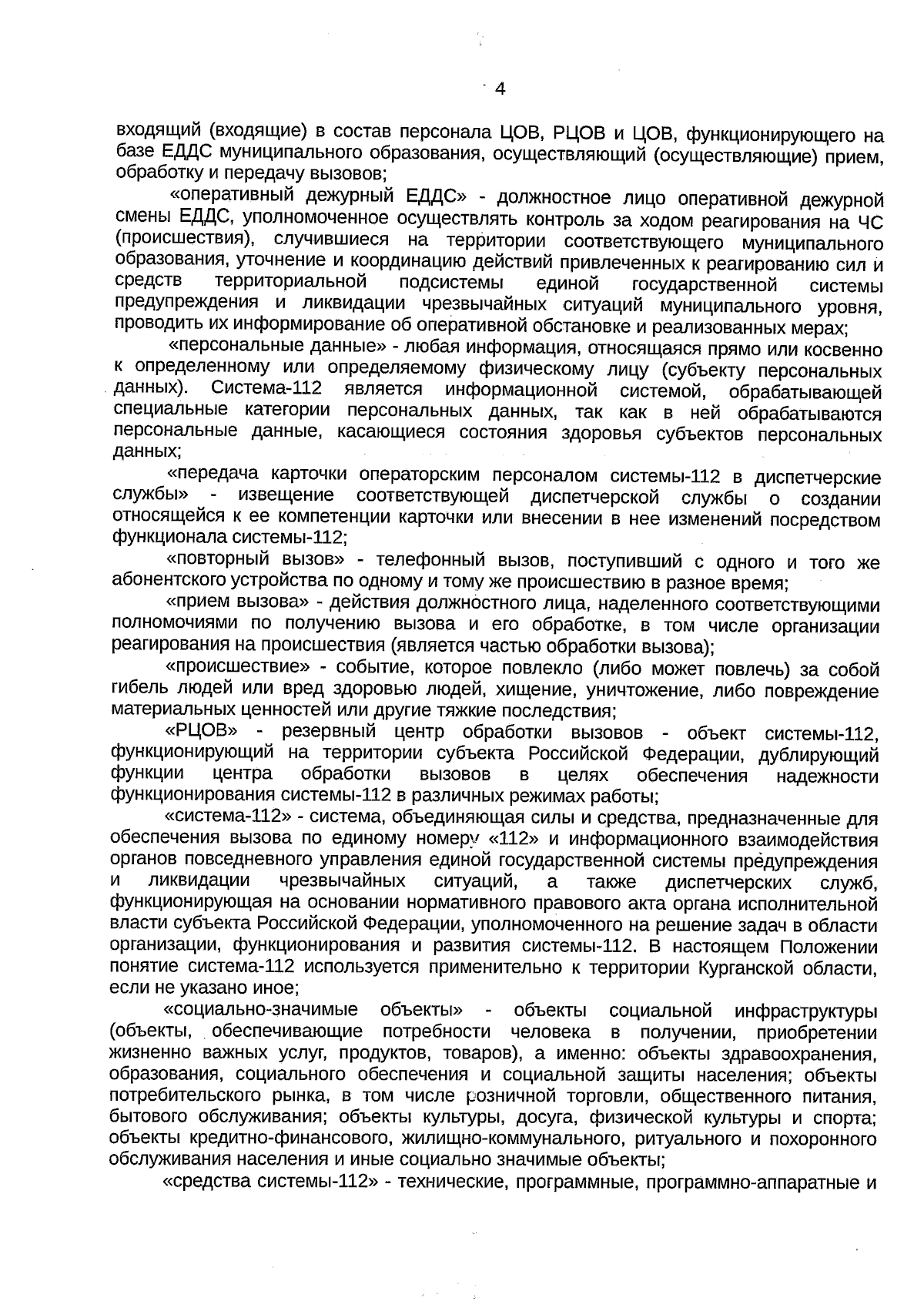 4

входящий (входящие) в состав персонала ЦОВ, РЦОВ и ЦОВ, функционирующего на базе ЕДДС муниципального образования, осуществляющий (осуществляющие) прием, обработку и передачу вызовов;

«оперативный дежурный ЕДДС» - должностное лицо оперативной дежурной смены ЕДДС, уполномоченное осуществлять контроль за ходом реагирования на ЧС (происшествия), случившиеся на территории соответствующего муниципального образования, уточнение и координацию действий привлеченных к реагированию сил и средств территориальной подсистемы единой государственной системы предупреждения и ликвидации чрезвычайных ситуаций муниципального уровня, проводить их информирование об оперативной обстановке и реализованных мерах;

«персональные данные» - любая информация, относящаяся прямо или косвенно к определенному или определяемому физическому лицу (субъекту персональных данных). Система-112 является информационной системой, обрабатывающей специальные категории персональных данных, так как в ней обрабатываются персональные данные, касающиеся состояния здоровья субъектов персональных данных;

«передача карточки операторским персоналом системы-112 в диспетчерские службы» - извещение соответствующей диспетчерской службы о создании относящейся к ее компетенции карточки или внесении в нее изменений посредством функционала системы-112;

«повторный вызов» - телефонный вызов, поступивший с одного и того же абонентского устройства по одному и тому же происшествию в разное время;

«прием вызова» - действия должностного лица, наделенного соответствующими полномочиями по получению вызова и его обработке, в том числе организации реагирования на происшествия (является частью обработки вызова);

«происшествие» - событие, которое повлекло (либо может повлечь) за собой гибель людей или вред здоровью людей, хищение, уничтожение, либо повреждение материальных ценностей или другие тяжкие последствия;

«РЦОВ» - резервный центр обработки вызовов - объект системы-112, функционирующий на территории субъекта Российской Федерации, дублирующий функции центра обработки вызовов в целях обеспечения надежности функционирования системы-112 в различных режимах работы;

«система-112» - система, объединяющая силы и средства, предназначенные для обеспечения вызова по единому номеру «112» и информационного взаимодействия органов повседневного управления единой государственной системы предупреждения и ликвидации чрезвычайных ситуаций, а также диспетчерских служб, функционирующая на основании нормативного правового акта органа исполнительной власти субъекта Российской Федерации, уполномоченного на решение задач в области организации, функционирования и развития системы-112. В настоящем Положении понятие система-112 используется применительно к территории Курганской области, если не указано иное;

«социально-значимые объекты» - объекты социальной инфраструктуры (объекты, обеспечивающие потребности человека в получении, приобретении жизненно важных услуг, продуктов, товаров), а именно: объекты здравоохранения, образования, социального обеспечения и социальной защиты населения; объекты потребительского рынка, в том числе розничной торговли, общественного питания, бытового обслуживания; объекты культуры, досуга, физической культуры и спорта; объекты кредитно-финансового, жилищно-коммунального, ритуального и похоронного обслуживания населения и иные социально значимые объекты;

«средства системы-112» - технические, программные, программно-аппаратные и